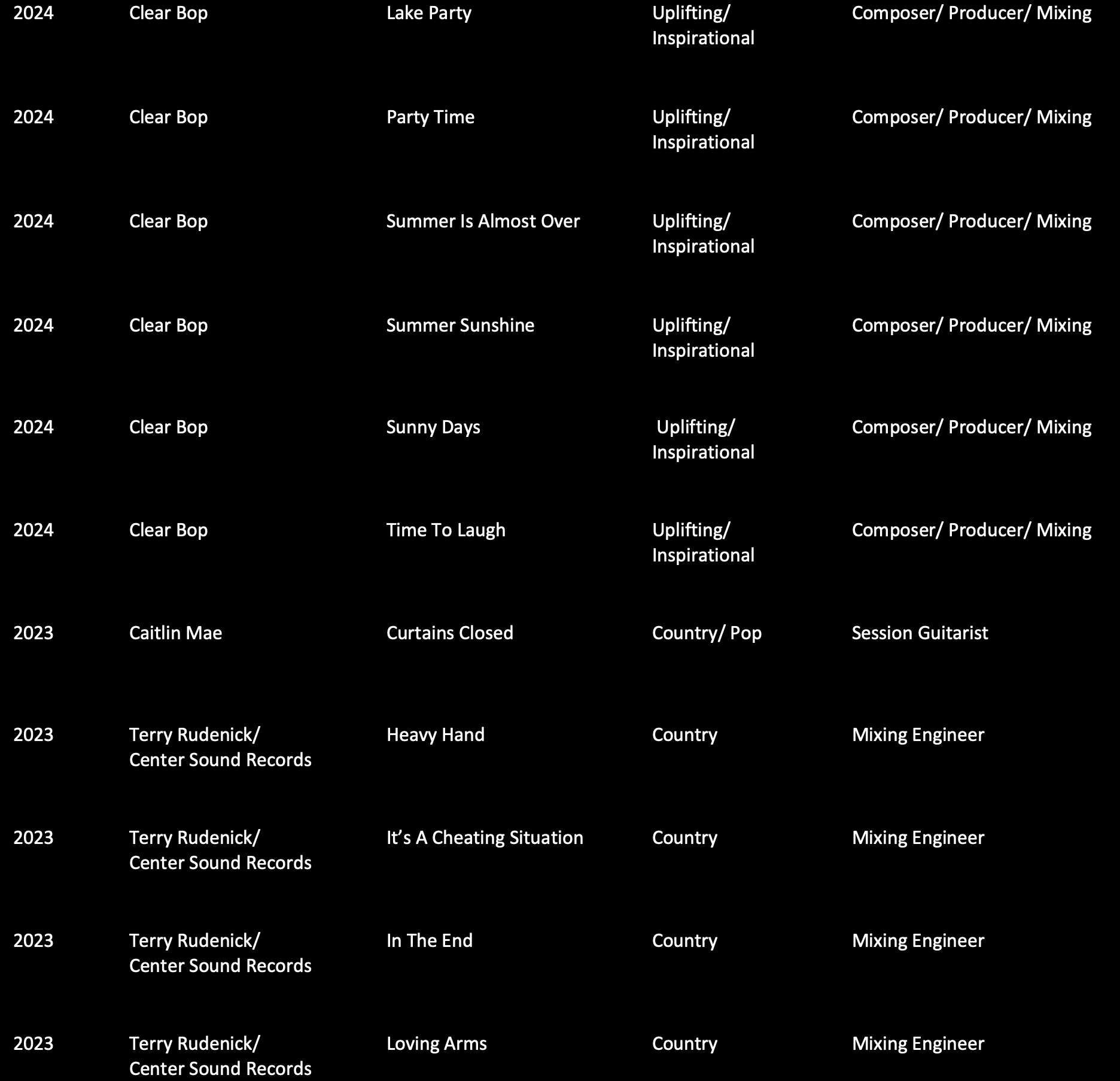 | | | | | |
|---|---|---|---|---|
| 2024 | Clear Bop | Lake Party | Uplifting/ Inspirational | Composer/ Producer/ Mixing |
| 2024 | Clear Bop | Party Time | Uplifting/ Inspirational | Composer/ Producer/ Mixing |
| 2024 | Clear Bop | Summer Is Almost Over | Uplifting/ Inspirational | Composer/ Producer/ Mixing |
| 2024 | Clear Bop | Summer Sunshine | Uplifting/ Inspirational | Composer/ Producer/ Mixing |
| 2024 | Clear Bop | Sunny Days | Uplifting/ Inspirational | Composer/ Producer/ Mixing |
| 2024 | Clear Bop | Time To Laugh | Uplifting/ Inspirational | Composer/ Producer/ Mixing |
| 2023 | Caitlin Mae | Curtains Closed | Country/ Pop | Session Guitarist |
| 2023 | Terry Rudenick/ Center Sound Records | Heavy Hand | Country | Mixing Engineer |
| 2023 | Terry Rudenick/ Center Sound Records | It’s A Cheating Situation | Country | Mixing Engineer |
| 2023 | Terry Rudenick/ Center Sound Records | In The End | Country | Mixing Engineer |
| 2023 | Terry Rudenick/ Center Sound Records | Loving Arms | Country | Mixing Engineer |